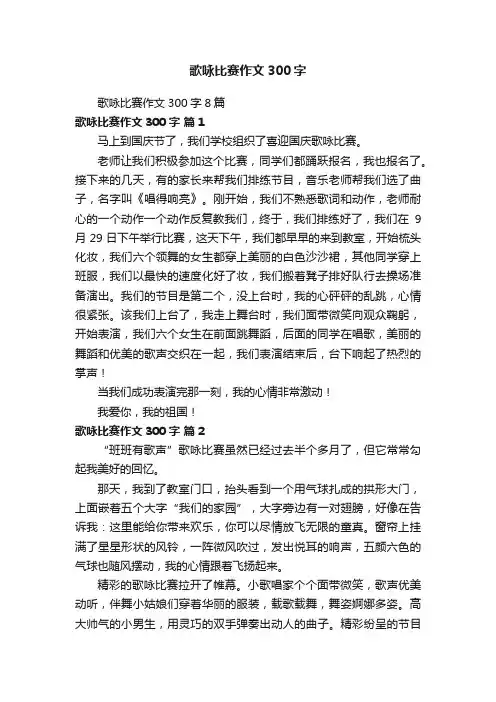 歌咏比赛作文 300 字

歌咏比赛作文 300 字 8 篇

歌咏比赛作文 300 字 篇 1

马上到国庆节了，我们学校组织了喜迎国庆歌咏比赛。

老师让我们积极参加这个比赛，同学们都踊跃报名，我也报名了。接下来的几天，有的家长来帮我们排练节目，音乐老师帮我们选了曲子，名字叫《唱得响亮》。刚开始，我们不熟悉歌词和动作，老师耐心的一个动作一个动作反复教我们，终于，我们排练好了，我们在 9 月 29 日下午举行比赛，这天下午，我们都早早的来到教室，开始梳头化妆，我们六个领舞的女生都穿上美丽的白色沙沙裙，其他同学穿上班服，我们以最快的速度化好了妆，我们搬着凳子排好队行去操场准备演出。我们的节目是第二个，没上台时，我的心砰砰的乱跳，心情很紧张。该我们上台了，我走上舞台时，我们面带微笑向观众鞠躬，开始表演，我们六个女生在前面跳舞蹈，后面的同学在唱歌，美丽的舞蹈和优美的歌声交织在一起，我们表演结束后，台下响起了热烈的掌声！

当我们成功表演完那一刻，我的心情非常激动！

我爱你，我的祖国！

歌咏比赛作文 300 字 篇 2

“班班有歌声”歌咏比赛虽然已经过去半个多月了，但它常常勾起我美好的回忆。

那天，我到了教室门口，抬头看到一个用气球扎成的拱形大门，上面嵌着五个大字“我们的家园”，大字旁边有一对翅膀，好像在告诉我：这里能给你带来欢乐，你可以尽情放飞无限的童真。窗帘上挂满了星星形状的风铃，一阵微风吹过，发出悦耳的响声，五颜六色的气球也随风摆动，我的心情跟着飞扬起来。

精彩的歌咏比赛拉开了帷幕。小歌唱家个个面带微笑，歌声优美动听，伴舞小姑娘们穿着华丽的服装，载歌载舞，舞姿婀娜多姿。高大帅气的小男生，用灵巧的双手弹奏出动人的曲子。精彩纷呈的节目